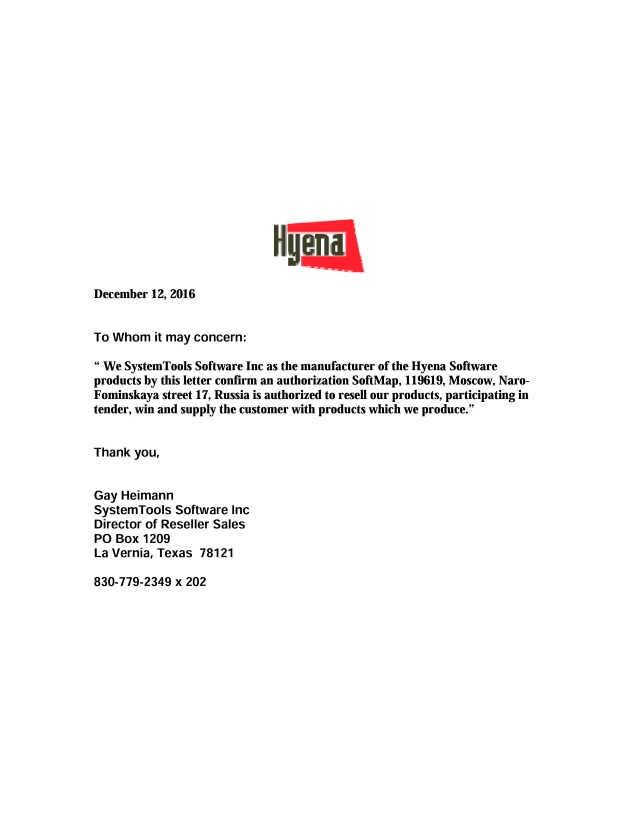 Hyena

December 12, 2016

To Whom it may concern:

“ We SystemTools Software Inc as the manufacturer of the Hyena Software products by this letter confirm an authorization SoftMap, 119619, Moscow, Naro-Fominskaya street 17, Russia is authorized to resell our products, participating in tender, win and supply the customer with products which we produce.”

Thank you,

Gay Heimann
SystemTools Software Inc
Director of Reseller Sales
PO Box 1209
La Vernia, Texas 78121

830-779-2349 x 202